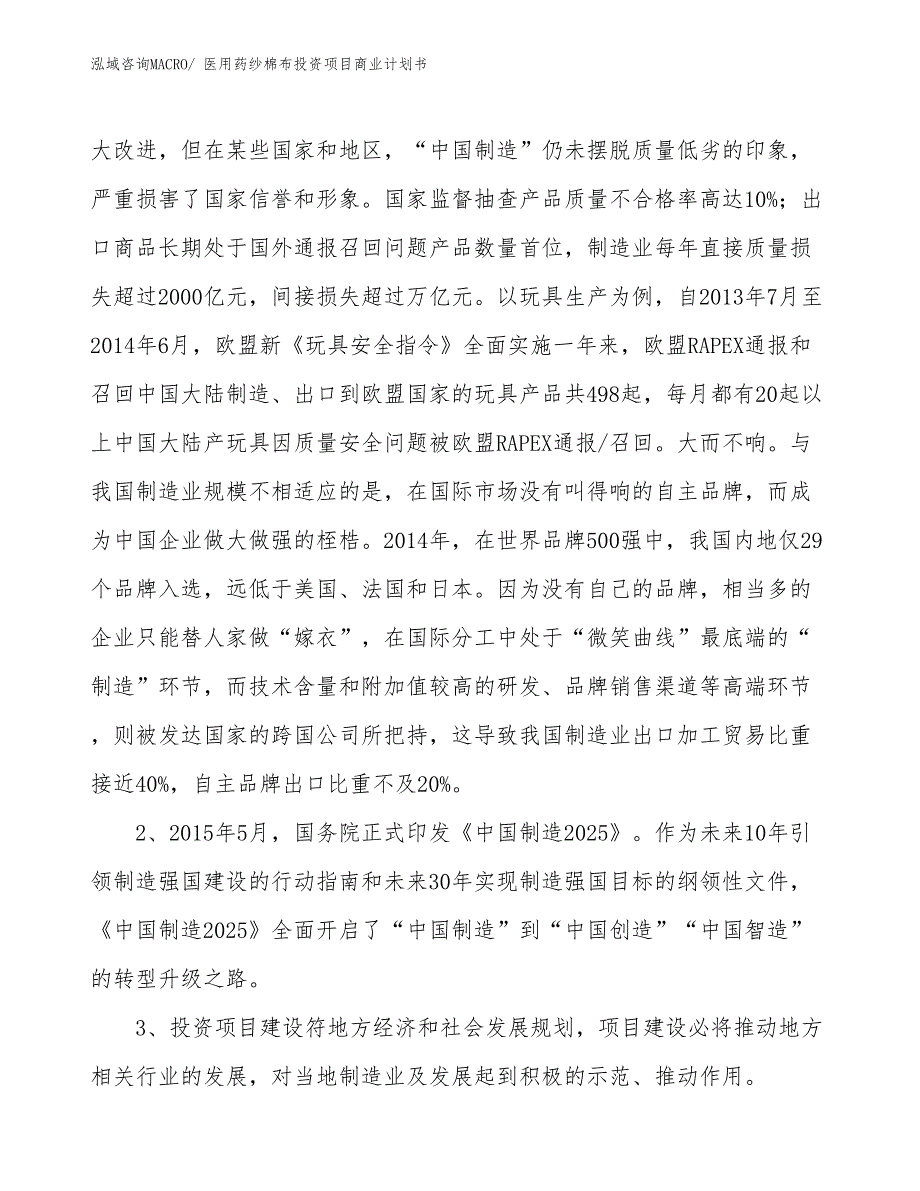 泓域咨询MACRO/ 医用药纱棉布投资项目商业计划书

大改进，但在某些国家和地区，“中国制造”仍未摆脱质量低劣的印象，严重损害了国家信誉和形象。国家监督抽查产品质量不合格率高达10%；出口商品长期处于国外通报召回问题产品数量首位，制造业每年直接质量损失超过2000亿元，间接损失超过万亿元。以玩具生产为例，自2013年7月至2014年6月，欧盟新《玩具安全指令》全面实施一年来，欧盟RAPEX通报和召回中国大陆制造、出口到欧盟国家的玩具产品共498起，每月都有20起以上中国大陆产玩具因质量安全问题被欧盟RAPEX通报/召回。大而不响。与我国制造业规模不相适应的是，在国际市场没有叫得响的自主品牌，而成为中国企业做大做强的桎梏。2014年，在世界品牌500强中，我国内地仅29个品牌入选，远低于美国、法国和日本。因为没有自己的品牌，相当多的企业只能替人家做“嫁衣”，在国际分工中处于“微笑曲线”最底端的“制造”环节，而技术含量和附加值较高的研发、品牌销售渠道等高端环节，则被发达国家的跨国公司所把持，这导致我国制造业出口加工贸易比重接近40%，自主品牌出口比重不及20%。

2、2015年5月，国务院正式印发《中国制造2025》。作为未来10年引领制造强国建设的行动指南和未来30年实现制造强国目标的纲领性文件，《中国制造2025》全面开启了“中国制造”到“中国创造”“中国智造”的转型升级之路。

3、投资项目建设符地方经济和社会发展规划，项目建设必将推动地方相关行业的发展，对当地制造业及发展起到积极的示范、推动作用。